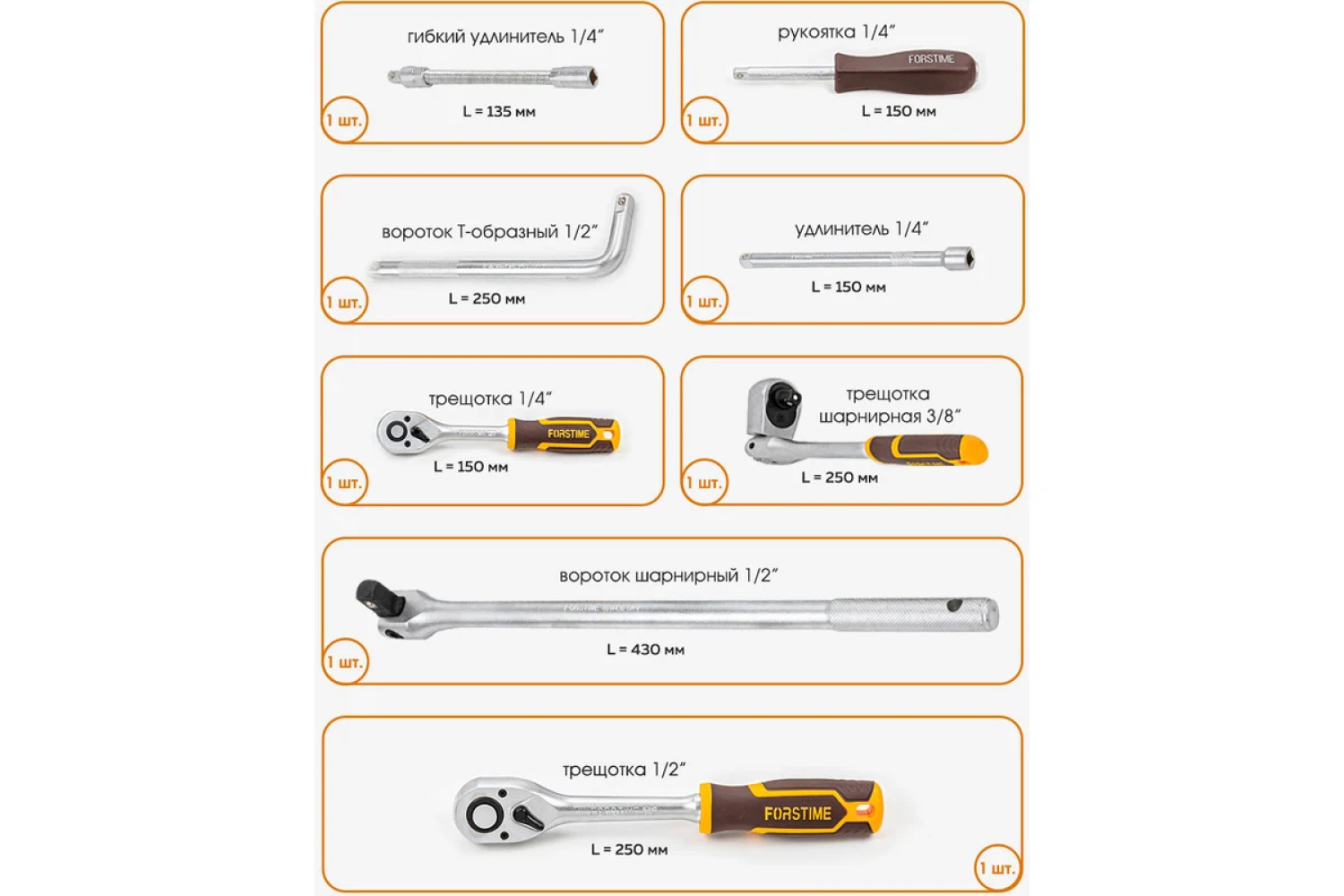 гибкий удлинитель 1/4"

L = 135 мм

1 шт.

рукоятка 1/4"

FORSTIME

L = 150 мм

1 шт.

вороток Т-образный 1/2"

L = 250 мм

1 шт.

удлинитель 1/4"

L = 150 мм

1 шт.

трещотка 1/4"

FORSTIME

L = 150 мм

1 шт.

трещотка шарнирная 3/8"

L = 250 мм

1 шт.

вороток шарнирный 1/2"

L = 430 мм

1 шт.

трещотка 1/2"

FORSTIME

L = 250 мм

1 шт.